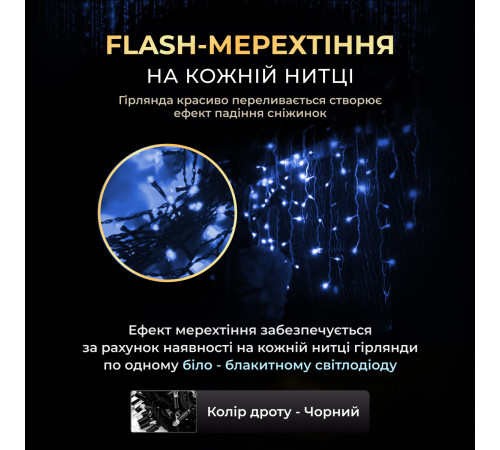 FLASH-МЕРЕХТІННЯ
НА КОЖНІЙ НИТЦІ

Гірлянда красиво переливається створює ефект падіння сніжинок

Ефект мерехтіння забезпечується за рахунок наявності на кожній нитці гірлянди по одному біло - блакитному світлодіоду

Колір дроту - Чорний